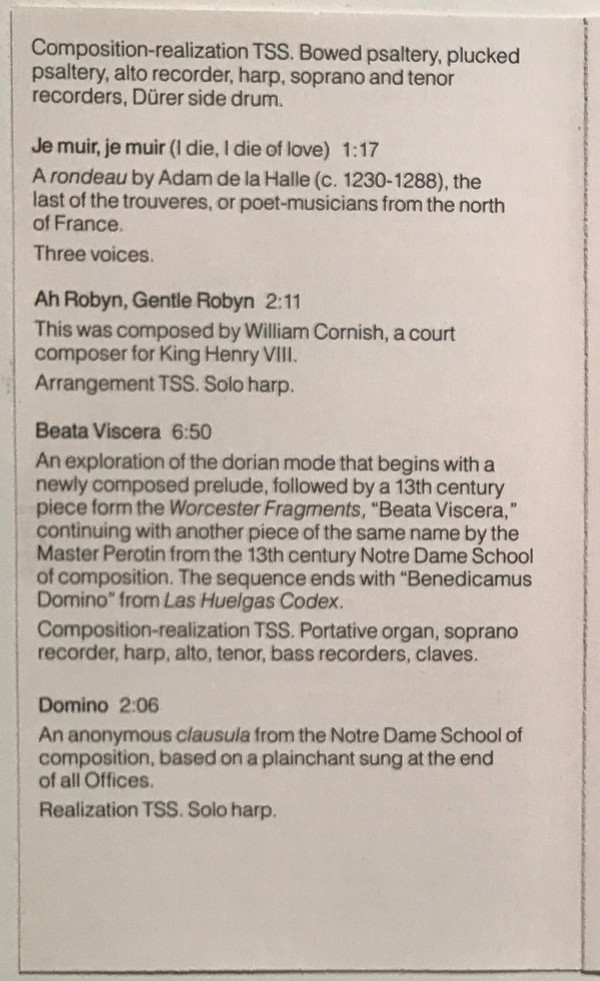 Composition-realization TSS. Bowed psaltery, plucked psaltery, alto recorder, harp, soprano and tenor recorders, Dürer side drum.

Je muir, je muir (I die, I die of love) 1:17

A rondeau by Adam de la Halle (c. 1230-1288), the last of the trouveres, or poet-musicians from the north of France.

Three voices.

Ah Robyn, Gentle Robyn 2:11

This was composed by William Cornish, a court composer for King Henry VIII.

Arrangement TSS. Solo harp.

Beata Viscera 6:50

An exploration of the dorian mode that begins with a newly composed prelude, followed by a 13th century piece form the Worcester Fragments, "Beata Viscera," continuing with another piece of the same name by the Master Perotin from the 13th century Notre Dame School of composition. The sequence ends with "Benedicamus Domino" from Las Huelgas Codex.

Composition-realization TSS. Portative organ, soprano recorder, harp, alto, tenor, bass recorders, claves.

Domino 2:06

An anonymous clausula from the Notre Dame School of composition, based on a plainchant sung at the end of all Offices.

Realization TSS. Solo harp.